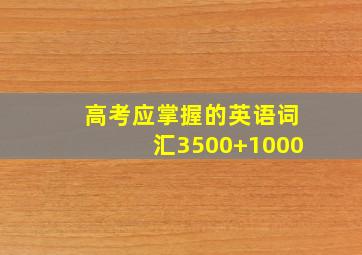 高考应掌握的英语词汇3500+1000